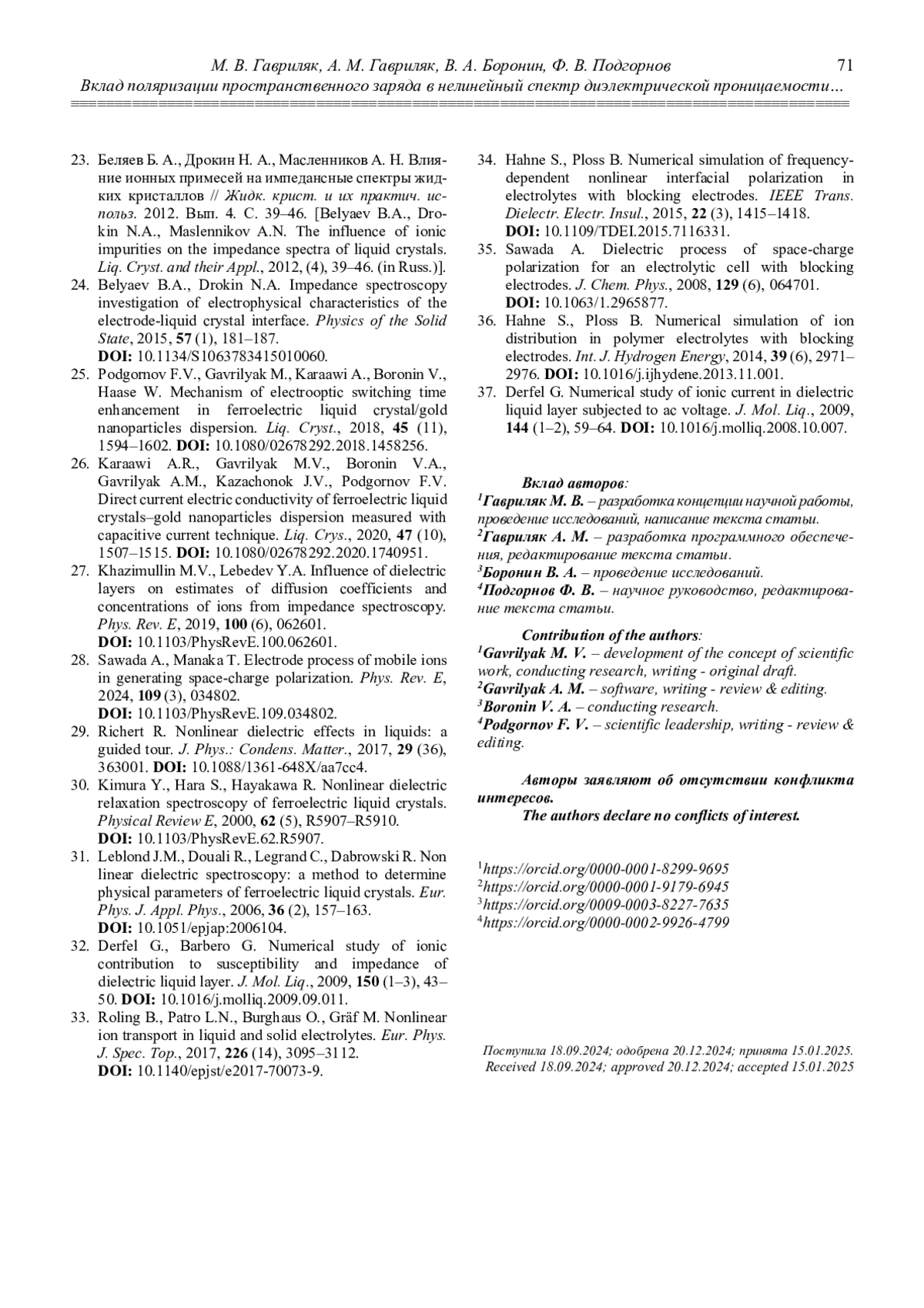 М. В. Гавриляк, А. М. Гавриляк, В. А. Боронин, Ф. В. Подгорнов 71
Вклад поляризации пространственного заряда в нелинейный спектр диэлектрической проницаемости…

23. Беляев Б. А., Дрокин Н. А., Масленников А. Н. Влияние ионных примесей на импедансные спектры жидких кристаллов // Жидк. крист. и их практич. использ. 2012. Вып. 4. С. 39–46. [Belyaev B.A., Drokin N.A., Maslennikov A.N. The influence of ionic impurities on the impedance spectra of liquid crystals. Liq. Cryst. and their Appl., 2012, (4), 39–46. (in Russ.)].
24. Belyaev B.A., Drokin N.A. Impedance spectroscopy investigation of electrophysical characteristics of the electrode-liquid crystal interface. Physics of the Solid State, 2015, 57 (1), 181–187. DOI: 10.1134/S1063783415010060.
25. Podgornov F.V., Gavrilyak M., Karaawi A., Boronin V., Haase W. Mechanism of electrooptic switching time enhancement in ferroelectric liquid crystal/gold nanoparticles dispersion. Liq. Cryst., 2018, 45 (11), 1594–1602. DOI: 10.1080/02678292.2018.1458256.
26. Karaawi A.R., Gavrilyak M.V., Boronin V.A., Gavrilyak A.M., Kazachonok J.V., Podgornov F.V. Direct current electric conductivity of ferroelectric liquid crystals–gold nanoparticles dispersion measured with capacitive current technique. Liq. Crys., 2020, 47 (10), 1507–1515. DOI: 10.1080/02678292.2020.1740951.
27. Khazimullin M.V., Lebedev Y.A. Influence of dielectric layers on estimates of diffusion coefficients and concentrations of ions from impedance spectroscopy. Phys. Rev. E, 2019, 100 (6), 062601. DOI: 10.1103/PhysRevE.100.062601.
28. Sawada A., Manaka T. Electrode process of mobile ions in generating space-charge polarization. Phys. Rev. E, 2024, 109 (3), 034802. DOI: 10.1103/PhysRevE.109.034802.
29. Richert R. Nonlinear dielectric effects in liquids: a guided tour. J. Phys.: Condens. Matter., 2017, 29 (36), 363001. DOI: 10.1088/1361-648X/aa7cc4.
30. Kimura Y., Hara S., Hayakawa R. Nonlinear dielectric relaxation spectroscopy of ferroelectric liquid crystals. Physical Review E, 2000, 62 (5), R5907–R5910. DOI: 10.1103/PhysRevE.62.R5907.
31. Leblond J.M., Douali R., Legrand C., Dabrowski R. Non linear dielectric spectroscopy: a method to determine physical parameters of ferroelectric liquid crystals. Eur. Phys. J. Appl. Phys., 2006, 36 (2), 157–163. DOI: 10.1051/epjap:2006104.
32. Derfel G., Barbero G. Numerical study of ionic contribution to susceptibility and impedance of dielectric liquid layer. J. Mol. Liq., 2009, 150 (1–3), 43–50. DOI: 10.1016/j.molliq.2009.09.011.
33. Roling B., Patro L.N., Burghaus O., Gräf M. Nonlinear ion transport in liquid and solid electrolytes. Eur. Phys. J. Spec. Top., 2017, 226 (14), 3095–3112. DOI: 10.1140/epjst/e2017-70073-9.
34. Hahne S., Ploss B. Numerical simulation of frequency-dependent nonlinear interfacial polarization in electrolytes with blocking electrodes. IEEE Trans. Dielectr. Electr. Insul., 2015, 22 (3), 1415–1418. DOI: 10.1109/TDEI.2015.7116331.
35. Sawada A. Dielectric process of space-charge polarization for an electrolytic cell with blocking electrodes. J. Chem. Phys., 2008, 129 (6), 064701. DOI: 10.1063/1.2965877.
36. Hahne S., Ploss B. Numerical simulation of ion distribution in polymer electrolytes with blocking electrodes. Int. J. Hydrogen Energy, 2014, 39 (6), 2971–2976. DOI: 10.1016/j.ijhydene.2013.11.001.
37. Derfel G. Numerical study of ionic current in dielectric liquid layer subjected to ac voltage. J. Mol. Liq., 2009, 144 (1–2), 59–64. DOI: 10.1016/j.molliq.2008.10.007.

Вклад авторов:
$^{1}$Гавриляк М. В. – разработка концепции научной работы, проведение исследований, написание текста статьи.
$^{2}$Гавриляк А. М. – разработка программного обеспечения, редактирование текста статьи.
$^{3}$Боронин В. А. – проведение исследований.
$^{4}$Подгорнов Ф. В. – научное руководство, редактирование текста статьи.

Contribution of the authors:
$^{1}$Gavrilyak M. V. – development of the concept of scientific work, conducting research, writing - original draft.
$^{2}$Gavrilyak A. M. – software, writing - review & editing.
$^{3}$Boronin V. A. – conducting research.
$^{4}$Podgornov F. V. – scientific leadership, writing - review & editing.

Авторы заявляют об отсутствии конфликта интересов.
The authors declare no conflicts of interest.

$^{1}$https://orcid.org/0000-0001-8299-9695
$^{2}$https://orcid.org/0000-0001-9179-6945
$^{3}$https://orcid.org/0009-0003-8227-7635
$^{4}$https://orcid.org/0000-0002-9926-4799

Поступила 18.09.2024; одобрена 20.12.2024; принята 15.01.2025.
Received 18.09.2024; approved 20.12.2024; accepted 15.01.2025